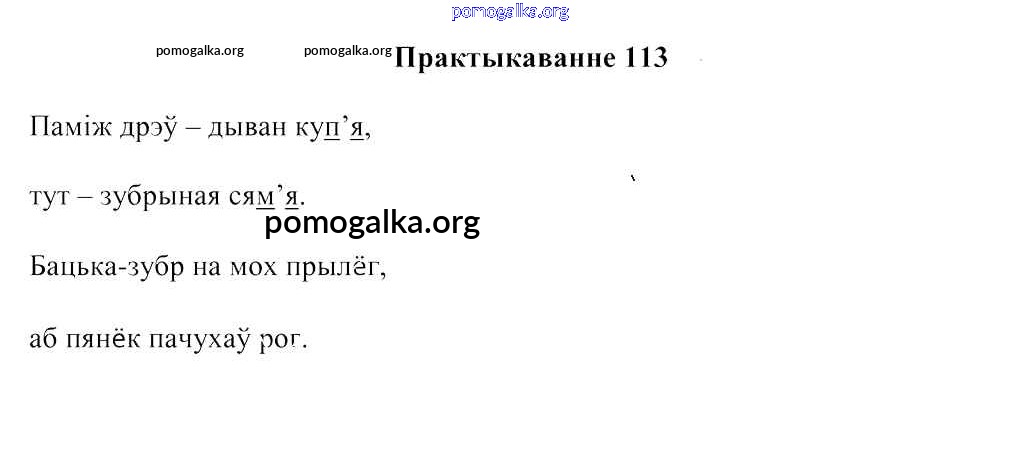 Практыкаванне 113

Паміж дрэў – дыван куп'я,

тут – зубрыная сям'я.

Бацька-зубр на мох прылёг,

аб пянёк пачухаў рог.

pomogalka.org